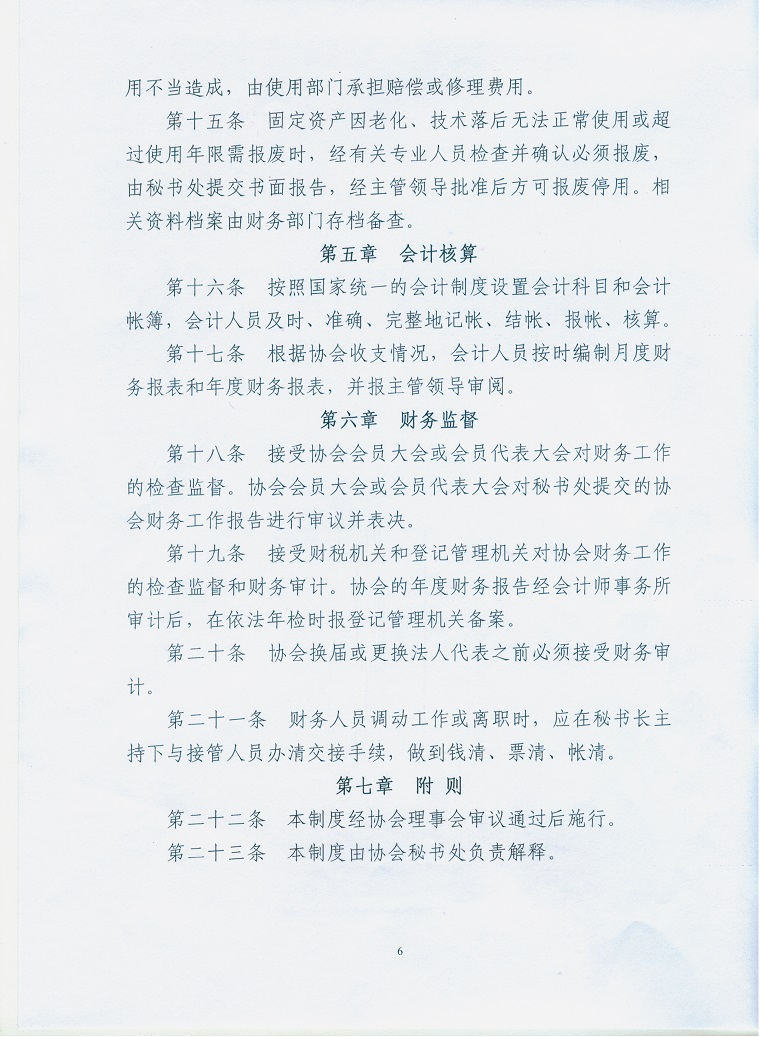 用不当造成，由使用部门承担赔偿或修理费用。

第十五条　固定资产因老化、技术落后无法正常使用或超过使用年限需报废时，经有关专业人员检查并确认必须报废，由秘书处提交书面报告，经主管领导批准后方可报废停用。相关资料档案由财务部门存档备查。

第五章　会计核算

第十六条　按照国家统一的会计制度设置会计科目和会计帐簿，会计人员及时、准确、完整地记帐、结帐、报帐、核算。

第十七条　根据协会收支情况，会计人员按时编制月度财务报表和年度财务报表，并报主管领导审阅。

第六章　财务监督

第十八条　接受协会会员大会或会员代表大会对财务工作的检查监督。协会会员大会或会员代表大会对秘书处提交的协会财务工作报告进行审议并表决。

第十九条　接受财税机关和登记管理机关对协会财务工作的检查监督和财务审计。协会的年度财务报告经会计师事务所审计后，在依法年检时报登记管理机关备案。

第二十条　协会换届或更换法人代表之前必须接受财务审计。

第二十一条　财务人员调动工作或离职时，应在秘书长主持下与接管人员办清交接手续，做到钱清、票清、帐清。

第七章　附 则

第二十二条　本制度经协会理事会审议通过后施行。

第二十三条　本制度由协会秘书处负责解释。

6